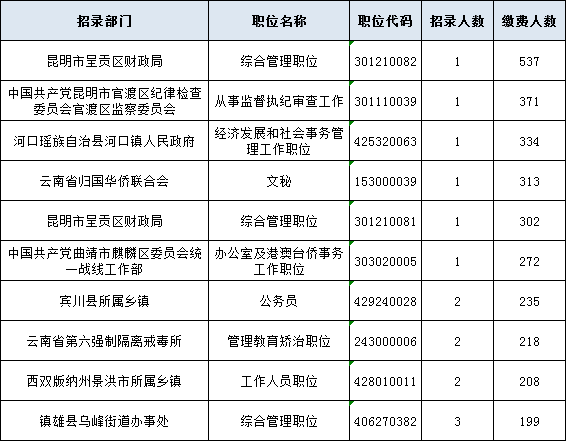 | 招录部门 | 职位名称 | 职位代码 | 招录人数 | 缴费人数 |
|---|---|---|---|---|
| 昆明市呈贡区财政局 | 综合管理职位 | 301210082 | 1 | 537 |
| 中国共产党昆明市官渡区纪律检查委员会官渡区监察委员会 | 从事监督执纪审查工作 | 301110039 | 1 | 371 |
| 河口瑶族自治县河口镇人民政府 | 经济发展和社会事务管理工作职位 | 425320063 | 1 | 334 |
| 云南省归国华侨联合会 | 文秘 | 153000039 | 1 | 313 |
| 昆明市呈贡区财政局 | 综合管理职位 | 301210081 | 1 | 302 |
| 中国共产党曲靖市麒麟区委员会统一战线工作部 | 办公室及港澳台侨事务工作职位 | 303020005 | 1 | 272 |
| 宾川县所属乡镇 | 公务员 | 429240028 | 2 | 235 |
| 云南省第六强制隔离戒毒所 | 管理教育矫治职位 | 243000006 | 2 | 218 |
| 西双版纳州景洪市所属乡镇 | 工作人员职位 | 428010011 | 2 | 208 |
| 镇雄县乌峰街道办事处 | 综合管理职位 | 406270382 | 3 | 199 |